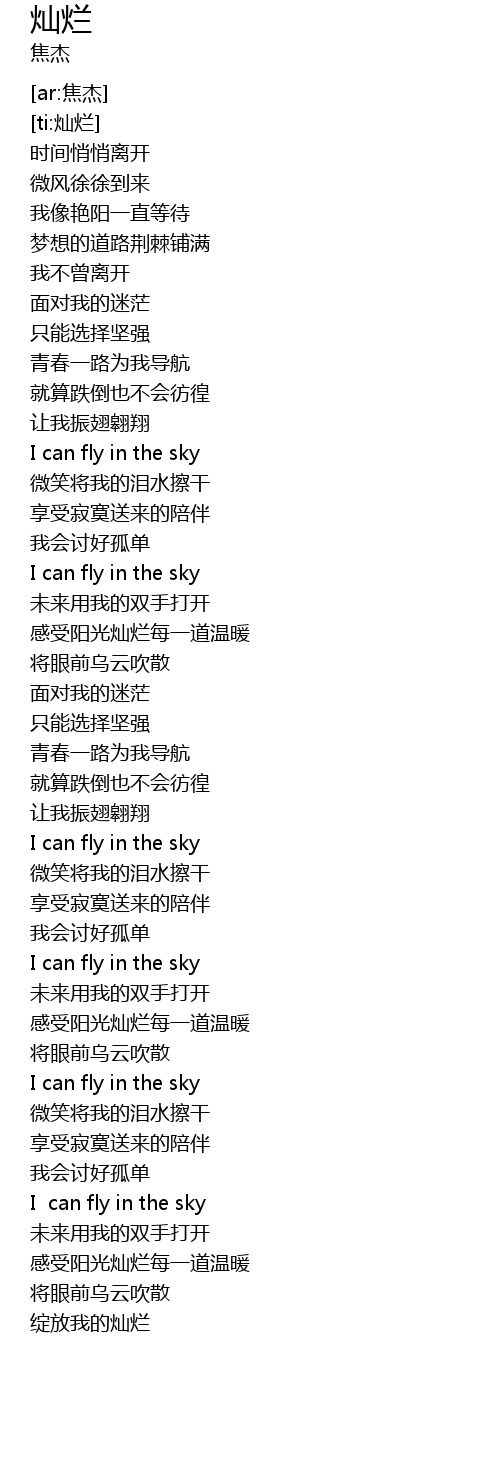 灿烂
焦杰

[ar:焦杰]
[ti:灿烂]
时间悄悄离开
微风徐徐到来
我像艳阳一直等待
梦想的道路荆棘铺满
我不曾离开
面对我的迷茫
只能选择坚强
青春一路为我导航
就算跌倒也不会彷徨
让我振翅翱翔
I can fly in the sky
微笑将我的泪水擦干
享受寂寞送来的陪伴
我会讨好孤单
I can fly in the sky
未来用我的双手打开
感受阳光灿烂每一道温暖
将眼前乌云吹散
面对我的迷茫
只能选择坚强
青春一路为我导航
就算跌倒也不会彷徨
让我振翅翱翔
I can fly in the sky
微笑将我的泪水擦干
享受寂寞送来的陪伴
我会讨好孤单
I can fly in the sky
未来用我的双手打开
感受阳光灿烂每一道温暖
将眼前乌云吹散
I can fly in the sky
微笑将我的泪水擦干
享受寂寞送来的陪伴
我会讨好孤单
I can fly in the sky
未来用我的双手打开
感受阳光灿烂每一道温暖
将眼前乌云吹散
绽放我的灿烂